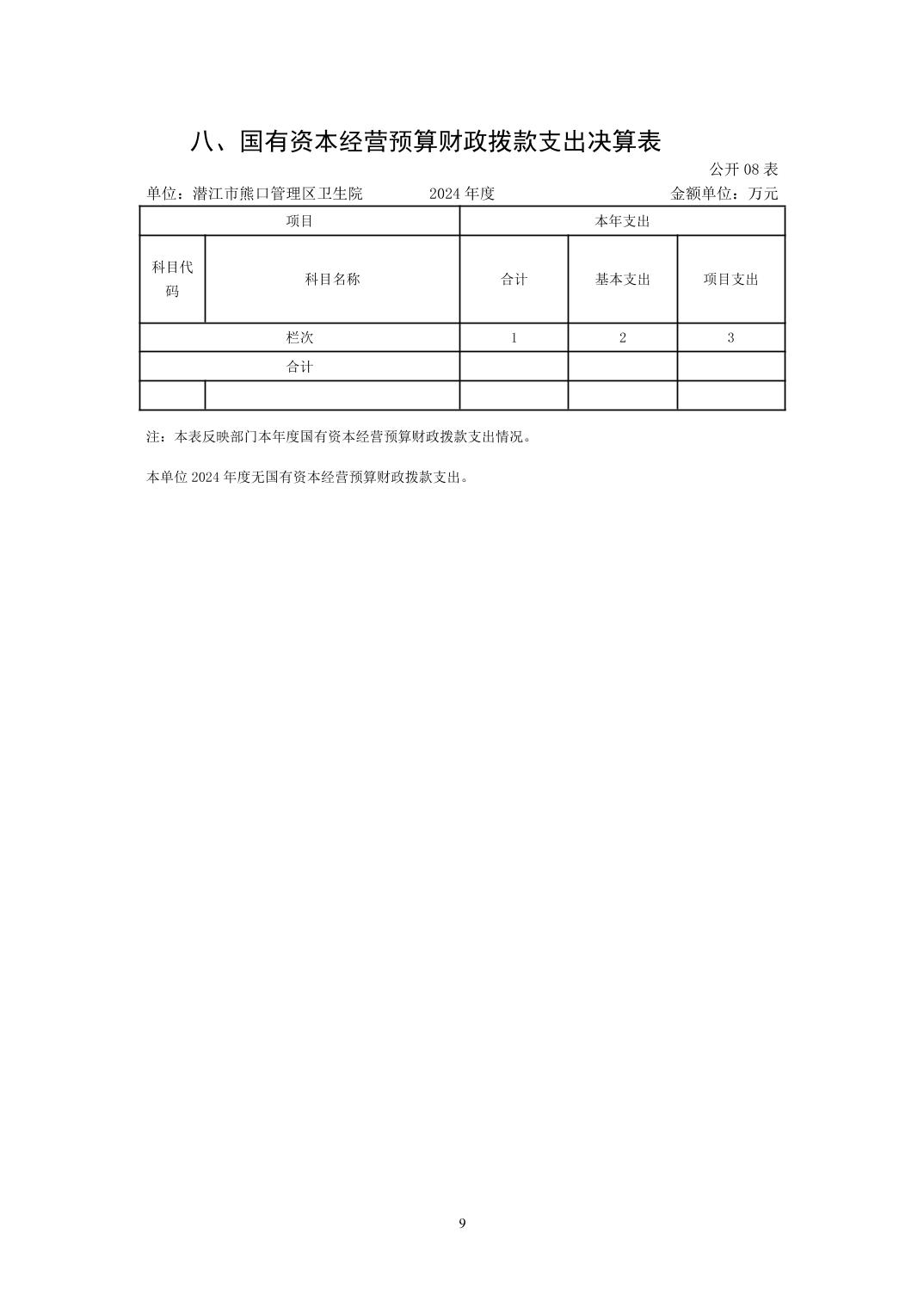 八、国有资本经营预算财政拨款支出决算表

公开 08 表

单位：潜江市熊口管理区卫生院　　2024 年度　　金额单位：万元

| 项目 | | 本年支出 | | |
|---|---|---|---|---|
| 科目代码 | 科目名称 | 合计 | 基本支出 | 项目支出 |
| 栏次 | | 1 | 2 | 3 |
| 合计 | | | | |
| | | | | |

注：本表反映部门本年度国有资本经营预算财政拨款支出情况。

本单位 2024 年度无国有资本经营预算财政拨款支出。

9